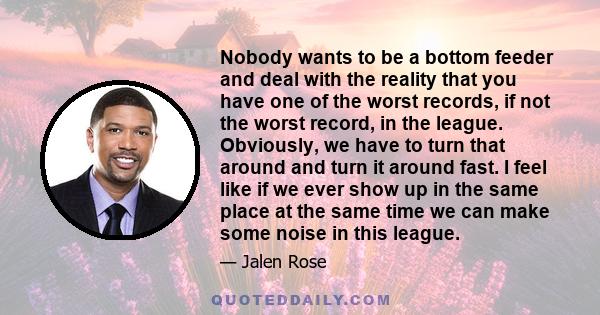 Nobody wants to be a bottom feeder and deal with the reality that you have one of the worst records, if not the worst record, in the league. Obviously, we have to turn that around and turn it around fast. I feel like if we ever show up in the same place at the same time we can make some noise in this league.

— Jalen Rose

QUOTEDDAILY.COM